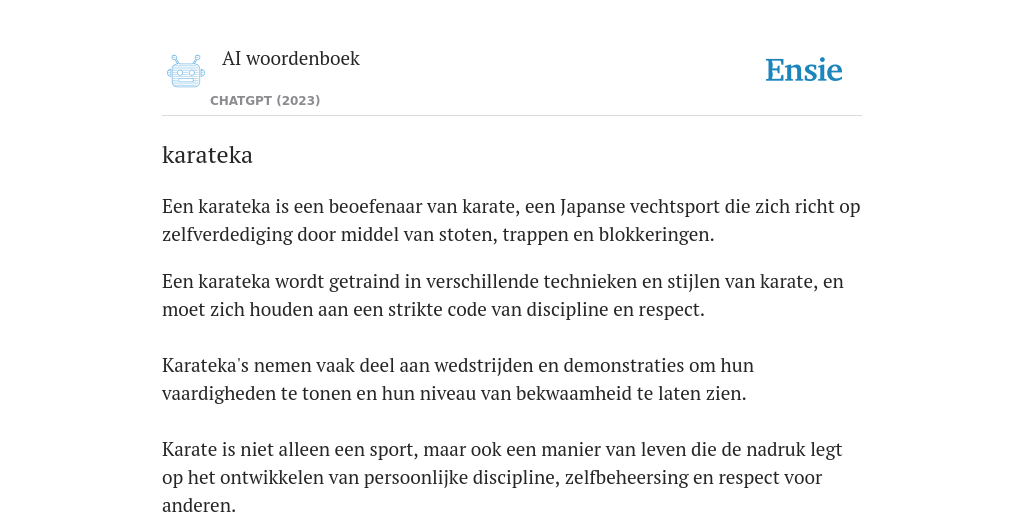 AI woordenboek

CHATGPT (2023)

Ensie

karateka

Een karateka is een beoefenaar van karate, een Japanse vechtsport die zich richt op zelfverdediging door middel van stoten, trappen en blokkeringen.

Een karateka wordt getraind in verschillende technieken en stijlen van karate, en moet zich houden aan een strikte code van discipline en respect.

Karateka's nemen vaak deel aan wedstrijden en demonstraties om hun vaardigheden te tonen en hun niveau van bekwaamheid te laten zien.

Karate is niet alleen een sport, maar ook een manier van leven die de nadruk legt op het ontwikkelen van persoonlijke discipline, zelfbeheersing en respect voor anderen.